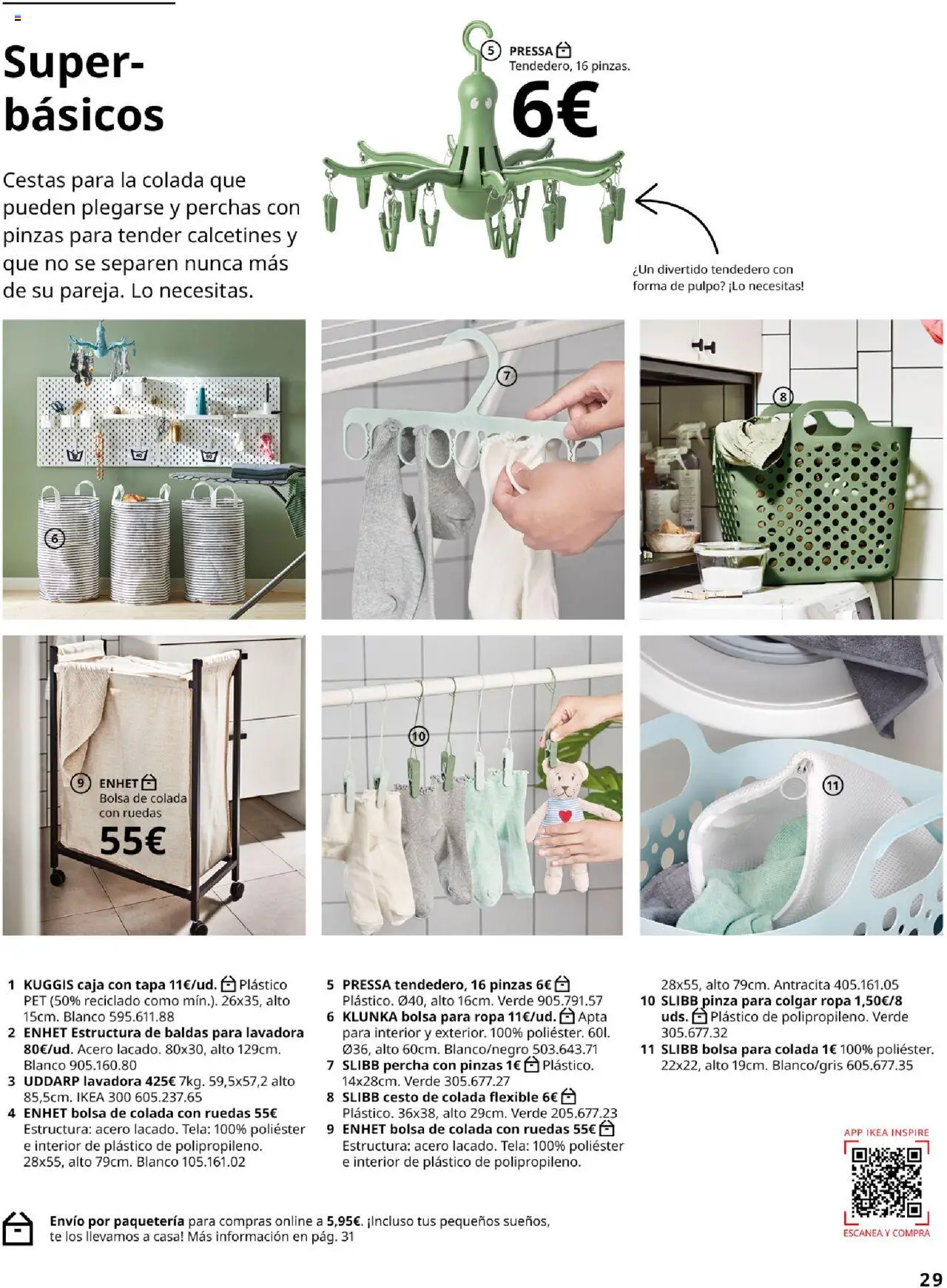 Super-básicos

Cestas para la colada que pueden plegarse y perchas con pinzas para tender calcetines y que no se separen nunca más de su pareja. Lo necesitas.

5 PRESSA
Tendedero, 16 pinzas.
6€

¿Un divertido tendedero con forma de pulpo? ¡Lo necesitas!

6

7

8

9 ENHET
Bolsa de colada con ruedas
55€

10

11

1 KUGGIS caja con tapa 11€/ud. Plástico PET (50% reciclado como mín.). 26x35, alto 15cm. Blanco 595.611.88
2 ENHET Estructura de baldas para lavadora 80€/ud. Acero lacado. 80x30, alto 129cm. Blanco 905.160.80
3 UDDARP lavadora 425€ 7kg. 59,5x57,2 alto 85,5cm. IKEA 300 605.237.65
4 ENHET bolsa de colada con ruedas 55€ Estructura: acero lacado. Tela: 100% poliéster e interior de plástico de polipropileno. 28x55, alto 79cm. Blanco 105.161.02

5 PRESSA tendedero, 16 pinzas 6€ Plástico. Ø40, alto 16cm. Verde 905.791.57
6 KLUNKA bolsa para ropa 11€/ud. Apta para interior y exterior. 100% poliéster. 60l. Ø36, alto 60cm. Blanco/negro 503.643.71
7 SLIBB percha con pinzas 1€ Plástico. 14x28cm. Verde 305.677.27
8 SLIBB cesto de colada flexible 6€ Plástico. 36x38, alto 29cm. Verde 205.677.23
9 ENHET bolsa de colada con ruedas 55€ Estructura: acero lacado. Tela: 100% poliéster e interior de plástico de polipropileno.

28x55, alto 79cm. Antracita 405.161.05
10 SLIBB pinza para colgar ropa 1,50€/8 uds. Plástico de polipropileno. Verde 305.677.32
11 SLIBB bolsa para colada 1€ 100% poliéster. 22x22, alto 19cm. Blanco/gris 605.677.35

APP IKEA INSPIRE
ESCANEA Y COMPRA

Envío por paquetería para compras online a 5,95€. ¡Incluso tus pequeños sueños, te los llevamos a casa! Más información en pág. 31

29